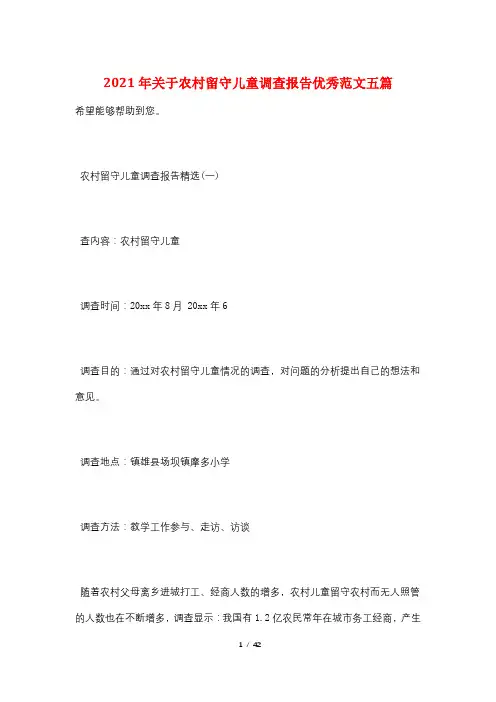 2021年关于农村留守儿童调查报告优秀范文五篇

希望能够帮助到您。

农村留守儿童调查报告精选(一)

查内容：农村留守儿童

调查时间：20xx年8月 20xx年6

调查目的：通过对农村留守儿童情况的调查，对问题的分析提出自己的想法和意见。

调查地点：镇雄县场坝镇摩多小学

调查方法：教学工作参与、走访、访谈

随着农村父母离乡进城打工、经商人数的增多，农村儿童留守农村而无人照管的人数也在不断增多，调查显示：我国有1.2亿农民常年在城市务工经商，产生

1 / 42